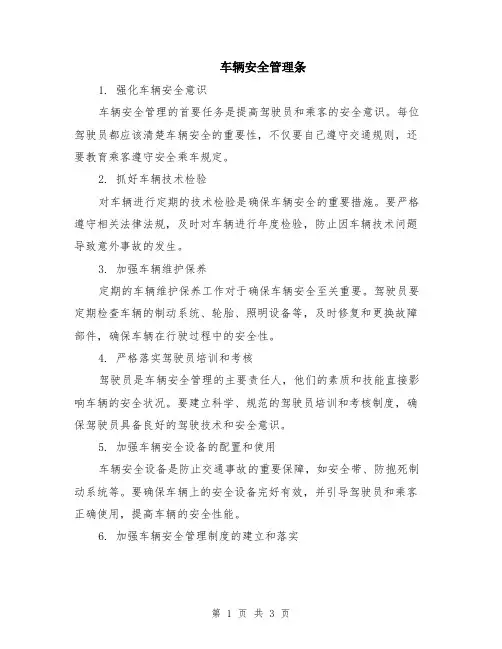 车辆安全管理条

1. 强化车辆安全意识

车辆安全管理的首要任务是提高驾驶员和乘客的安全意识。每位驾驶员都应该清楚车辆安全的重要性，不仅要自己遵守交通规则，还要教育乘客遵守安全乘车规定。

2. 抓好车辆技术检验

对车辆进行定期的技术检验是确保车辆安全的重要措施。要严格遵守相关法律法规，及时对车辆进行年度检验，防止因车辆技术问题导致意外事故的发生。

3. 加强车辆维护保养

定期的车辆维护保养工作对于确保车辆安全至关重要。驾驶员要定期检查车辆的制动系统、轮胎、照明设备等，及时修复和更换故障部件，确保车辆在行驶过程中的安全性。

4. 严格落实驾驶员培训和考核

驾驶员是车辆安全管理的主要责任人，他们的素质和技能直接影响车辆的安全状况。要建立科学、规范的驾驶员培训和考核制度，确保驾驶员具备良好的驾驶技术和安全意识。

5. 加强车辆安全设备的配置和使用

车辆安全设备是防止交通事故的重要保障，如安全带、防抱死制动系统等。要确保车辆上的安全设备完好有效，并引导驾驶员和乘客正确使用，提高车辆的安全性能。

6. 加强车辆安全管理制度的建立和落实

第 1 页 共 3 页